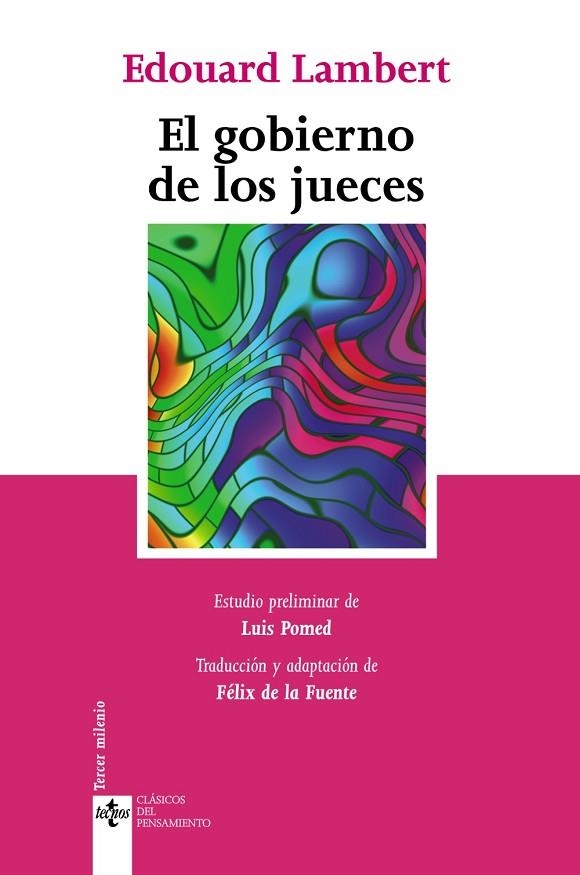 Edouard Lambert

El gobierno de los jueces

Estudio preliminar de
Luis Pomed

Traducción y adaptación de
Félix de la Fuente

Tercer milenio

tecnos

CLÁSICOS
DEL
PENSAMIENTO